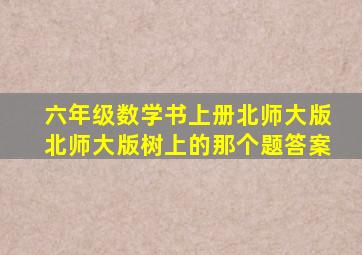 六年级数学书上册北师大版
北师大版树上的那个题答案